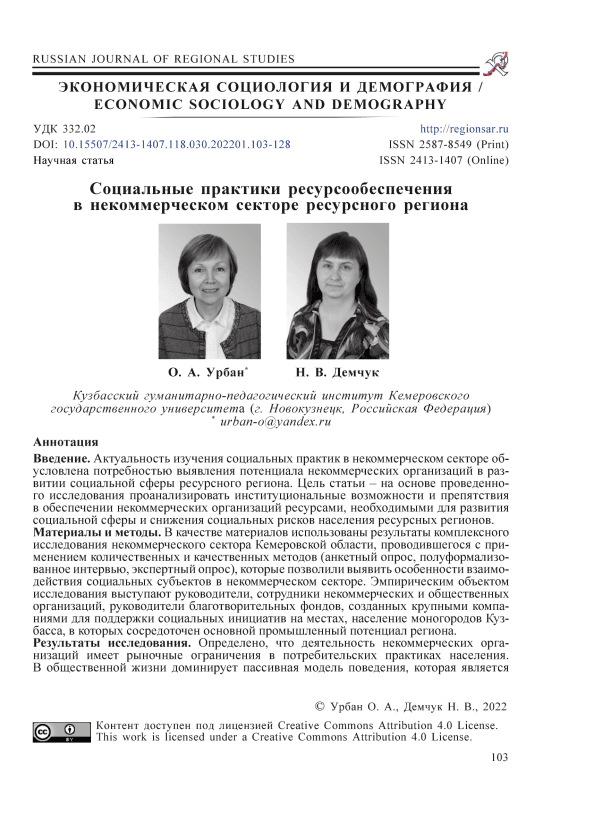 RUSSIAN JOURNAL OF REGIONAL STUDIES

ЭКОНОМИЧЕСКАЯ СОЦИОЛОГИЯ И ДЕМОГРАФИЯ / ECONOMIC SOCIOLOGY AND DEMOGRAPHY

УДК 332.02
DOI: 10.15507/2413-1407.118.030.202201.103-128
Научная статья

http://regionsar.ru
ISSN 2587-8549 (Print)
ISSN 2413-1407 (Online)

Социальные практики ресурсообеспечения в некоммерческом секторе ресурсного региона

О. А. Урбан* Н. В. Демчук

Кузбасский гуманитарно-педагогический институт Кемеровского государственного университета (г. Новокузнецк, Российская Федерация)
* urban-o@yandex.ru

Аннотация

Введение. Актуальность изучения социальных практик в некоммерческом секторе обусловлена потребностью выявления потенциала некоммерческих организаций в развитии социальной сферы ресурсного региона. Цель статьи – на основе проведенного исследования проанализировать институциональные возможности и препятствия в обеспечении некоммерческих организаций ресурсами, необходимыми для развития социальной сферы и снижения социальных рисков населения ресурсных регионов.
Материалы и методы. В качестве материалов использованы результаты комплексного исследования некоммерческого сектора Кемеровской области, проводившегося с применением количественных и качественных методов (анкетный опрос, полуформализованное интервью, экспертный опрос), которые позволили выявить особенности взаимодействия социальных субъектов в некоммерческом секторе. Эмпирическим объектом исследования выступают руководители, сотрудники некоммерческих и общественных организаций, руководители благотворительных фондов, созданных крупными компаниями для поддержки социальных инициатив на местах, население моногородов Кузбасса, в которых сосредоточен основной промышленный потенциал региона.
Результаты исследования. Определено, что деятельность некоммерческих организаций имеет рыночные ограничения в потребительских практиках населения. В общественной жизни доминирует пассивная модель поведения, которая является

© Урбан О. А., Демчук Н. В., 2022

Контент доступен под лицензией Creative Commons Attribution 4.0 License.
This work is licensed under a Creative Commons Attribution 4.0 License.

103